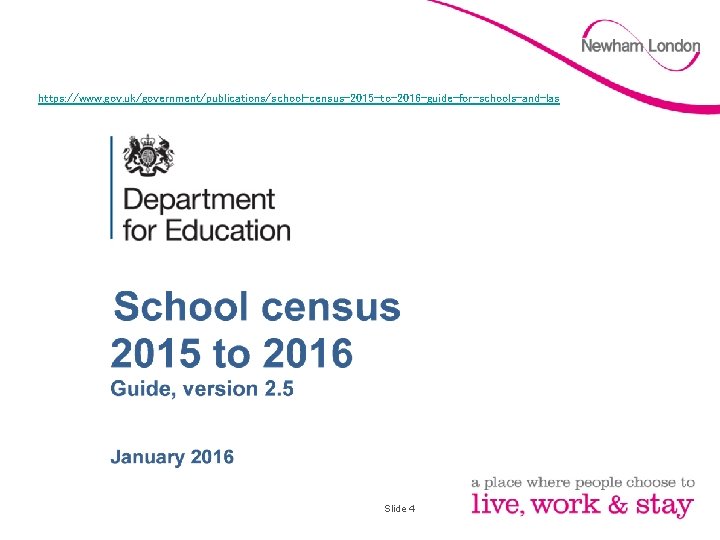 Newham London

https://www.gov.uk/government/publications/school-census-2015-to-2016-guide-for-schools-and-las

Department for Education

School census 2015 to 2016

Guide, version 2.5

January 2016

Slide 4

a place where people choose to live, work & stay